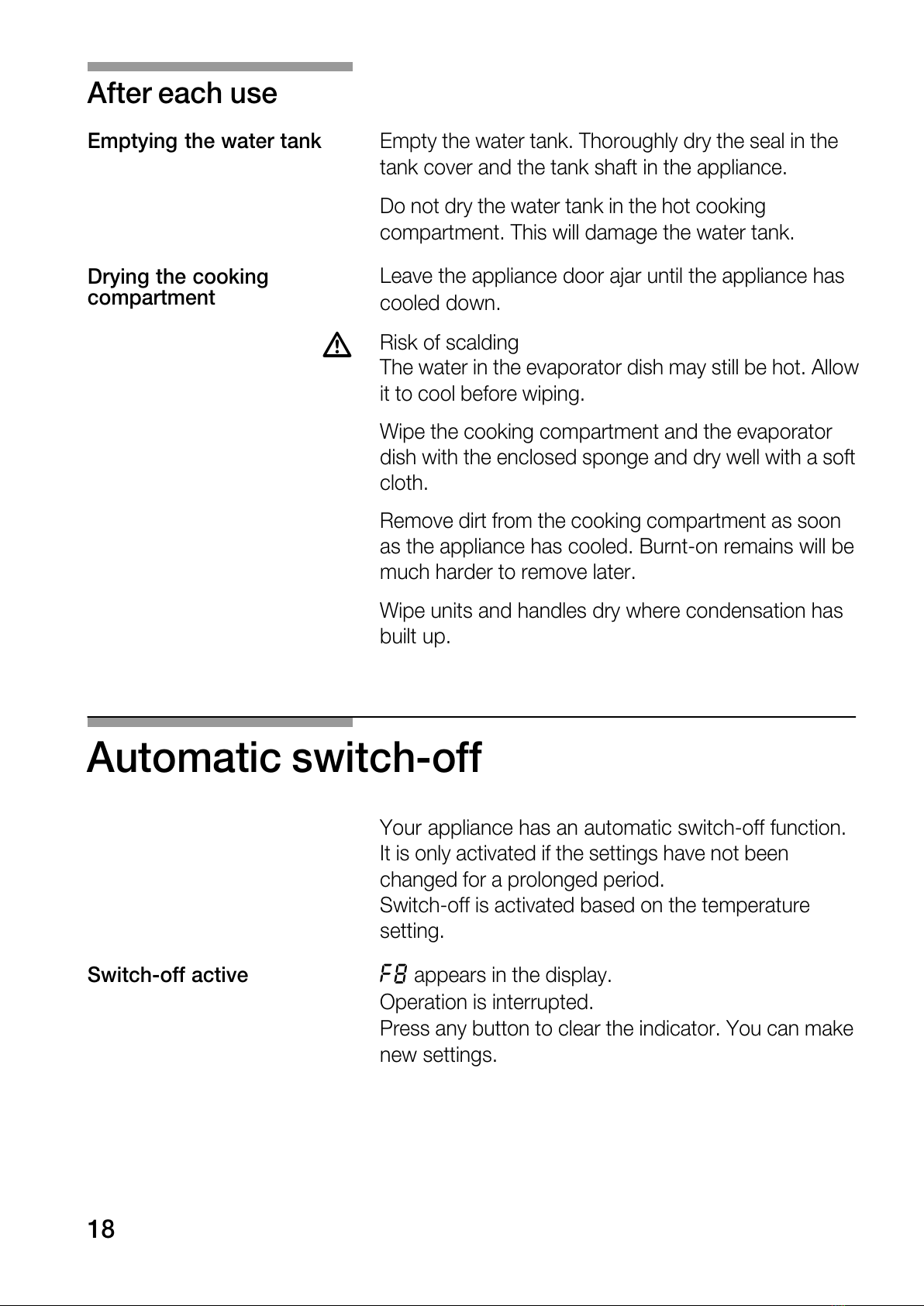 After each use

Emptying the water tank

Empty the water tank. Thoroughly dry the seal in the tank cover and the tank shaft in the appliance.

Do not dry the water tank in the hot cooking compartment. This will damage the water tank.

Drying the cooking compartment

Leave the appliance door ajar until the appliance has cooled down.

Risk of scalding
The water in the evaporator dish may still be hot. Allow it to cool before wiping.

Wipe the cooking compartment and the evaporator dish with the enclosed sponge and dry well with a soft cloth.

Remove dirt from the cooking compartment as soon as the appliance has cooled. Burnt-on remains will be much harder to remove later.

Wipe units and handles dry where condensation has built up.

Automatic switch-off

Your appliance has an automatic switch-off function. It is only activated if the settings have not been changed for a prolonged period.
Switch-off is activated based on the temperature setting.

Switch-off active

F8 appears in the display.
Operation is interrupted.
Press any button to clear the indicator. You can make new settings.

18